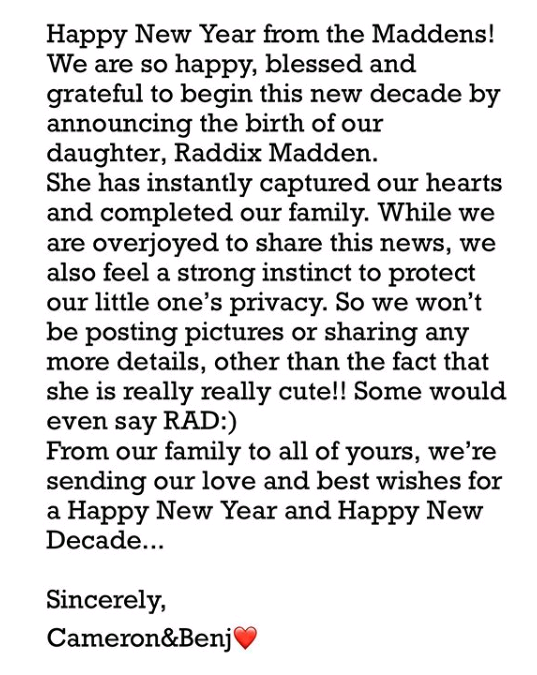 Happy New Year from the Maddens!
We are so happy, blessed and grateful to begin this new decade by announcing the birth of our daughter, Raddix Madden.
She has instantly captured our hearts and completed our family. While we are overjoyed to share this news, we also feel a strong instinct to protect our little one's privacy. So we won't be posting pictures or sharing any more details, other than the fact that she is really really cute!! Some would even say RAD:)
From our family to all of yours, we're sending our love and best wishes for a Happy New Year and Happy New Decade...

Sincerely,
Cameron&Benj❤️